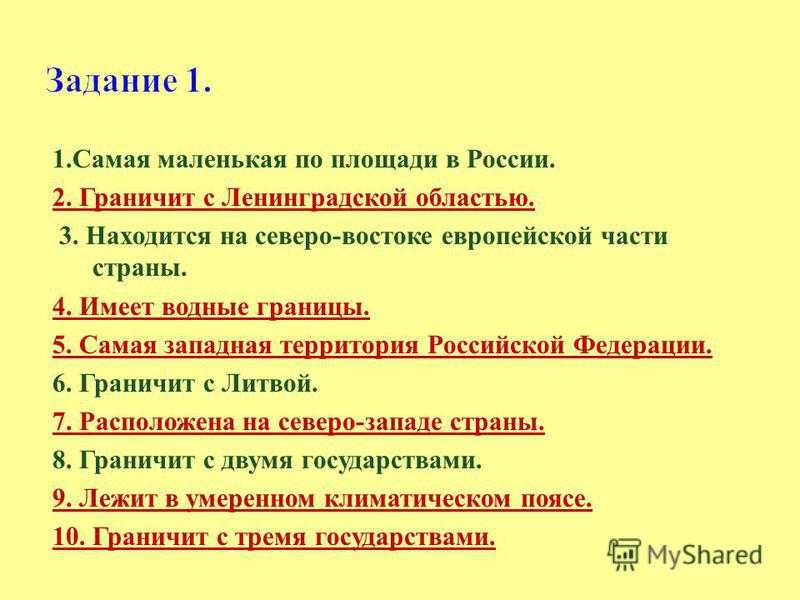 Задание 1.

1.Самая маленькая по площади в России.

2. Граничит с Ленинградской областью.

3. Находится на северо-востоке европейской части страны.

4. Имеет водные границы.

5. Самая западная территория Российской Федерации.

6. Граничит с Литвой.

7. Расположена на северо-западе страны.

8. Граничит с двумя государствами.

9. Лежит в умеренном климатическом поясе.

10. Граничит с тремя государствами.

MyShared